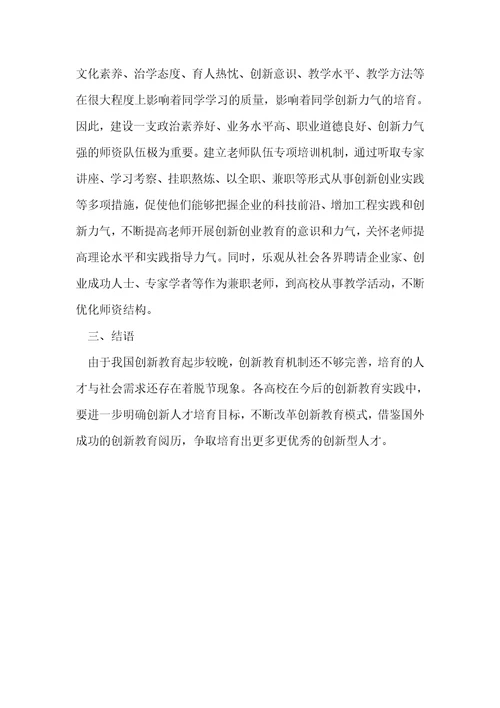 文化素养、治学态度、育人热忱、创新意识、教学水平、教学方法等在很大程度上影响着同学学习的质量，影响着同学创新力气的培育。因此，建设一支政治素养好、业务水平高、职业道德良好、创新力气强的师资队伍极为重要。建立老师队伍专项培训机制，通过听取专家讲座、学习考察、挂职熬炼、以全职、兼职等形式从事创新创业实践等多项措施，促使他们能够把握企业的科技前沿、增加工程实践和创新力气，不断提高老师开展创新创业教育的意识和力气，关怀老师提高理论水平和实践指导力气。同时，乐观从社会各界聘请企业家、创业成功人士、专家学者等作为兼职老师，到高校从事教学活动，不断优化师资结构。

三、结语

由于我国创新教育起步较晚，创新教育机制还不够完善，培育的人才与社会需求还存在着脱节现象。各高校在今后的创新教育实践中，要进一步明确创新人才培育目标，不断改革创新教育模式，借鉴国外成功的创新教育阅历，争取培育出更多更优秀的创新型人才。